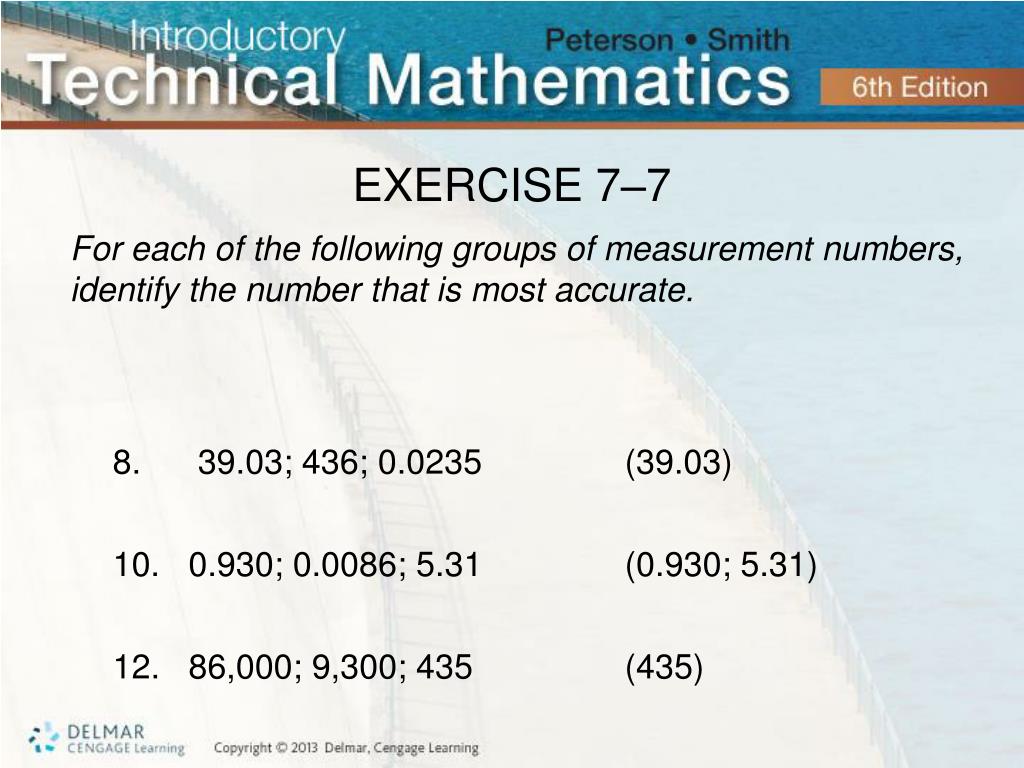 Introductory Technical Mathematics
Peterson • Smith
6th Edition

EXERCISE 7–7

For each of the following groups of measurement numbers, identify the number that is most accurate.

8. 39.03; 436; 0.0235 (39.03)

10. 0.930; 0.0086; 5.31 (0.930; 5.31)

12. 86,000; 9,300; 435 (435)

DELMAR CENGAGE Learning
Copyright © 2013 Delmar, Cengage Learning